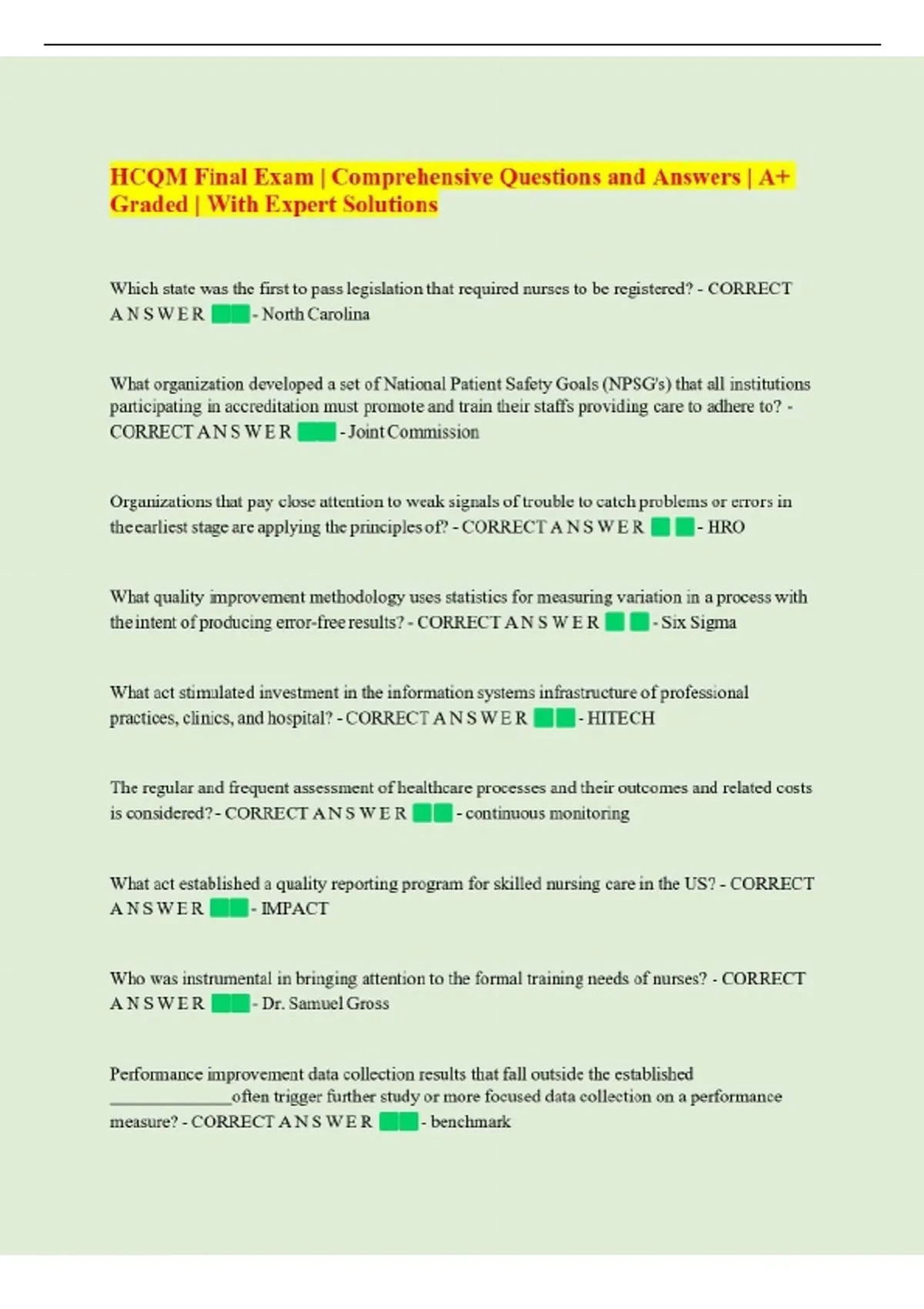 HCQM Final Exam | Comprehensive Questions and Answers | A+ Graded | With Expert Solutions

Which state was the first to pass legislation that required nurses to be registered? - CORRECT A N S W E R - North Carolina

What organization developed a set of National Patient Safety Goals (NPSG's) that all institutions participating in accreditation must promote and train their staffs providing care to adhere to? - CORRECT A N S W E R - Joint Commission

Organizations that pay close attention to weak signals of trouble to catch problems or errors in the earliest stage are applying the principles of? - CORRECT A N S W E R - HRO

What quality improvement methodology uses statistics for measuring variation in a process with the intent of producing error-free results? - CORRECT A N S W E R - Six Sigma

What act stimulated investment in the information systems infrastructure of professional practices, clinics, and hospital? - CORRECT A N S W E R - HITECH

The regular and frequent assessment of healthcare processes and their outcomes and related costs is considered? - CORRECT A N S W E R - continuous monitoring

What act established a quality reporting program for skilled nursing care in the US? - CORRECT A N S W E R - IMPACT

Who was instrumental in bringing attention to the formal training needs of nurses? - CORRECT A N S W E R - Dr. Samuel Gross

Performance improvement data collection results that fall outside the established ____ often trigger further study or more focused data collection on a performance measure? - CORRECT A N S W E R - benchmark